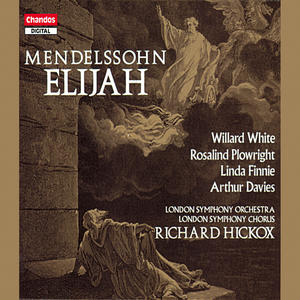 Chandos
DIGITAL

MENDELSSOHN
ELIJAH

Willard White
Rosalind Plowright
Linda Finnie
Arthur Davies

LONDON SYMPHONY ORCHESTRA
LONDON SYMPHONY CHORUS
RICHARD HICKOX